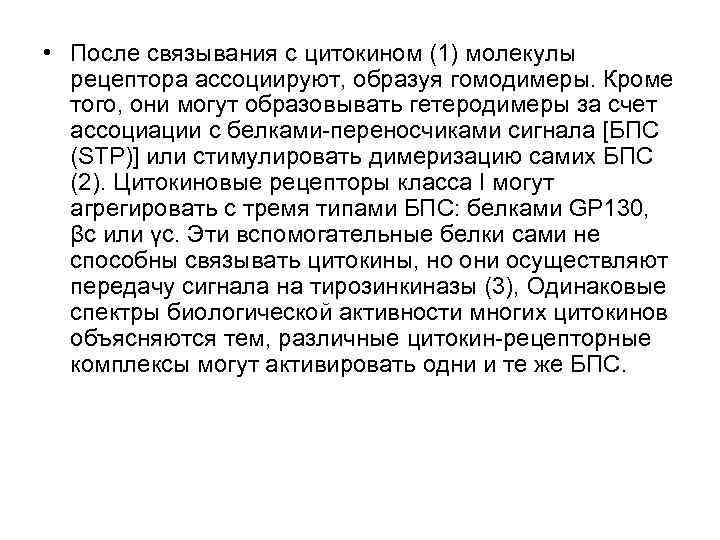 • После связывания с цитокином (1) молекулы рецептора ассоциируют, образуя гомодимеры. Кроме того, они могут образовывать гетеродимеры за счет ассоциации с белками-переносчиками сигнала [БПС (STP)] или стимулировать димеризацию самих БПС (2). Цитокиновые рецепторы класса I могут агрегировать с тремя типами БПС: белками GP130, βc или γc. Эти вспомогательные белки сами не способны связывать цитокины, но они осуществляют передачу сигнала на тирозинкиназы (3), Одинаковые спектры биологической активности многих цитокинов объясняются тем, различные цитокин-рецепторные комплексы могут активировать одни и те же БПС.